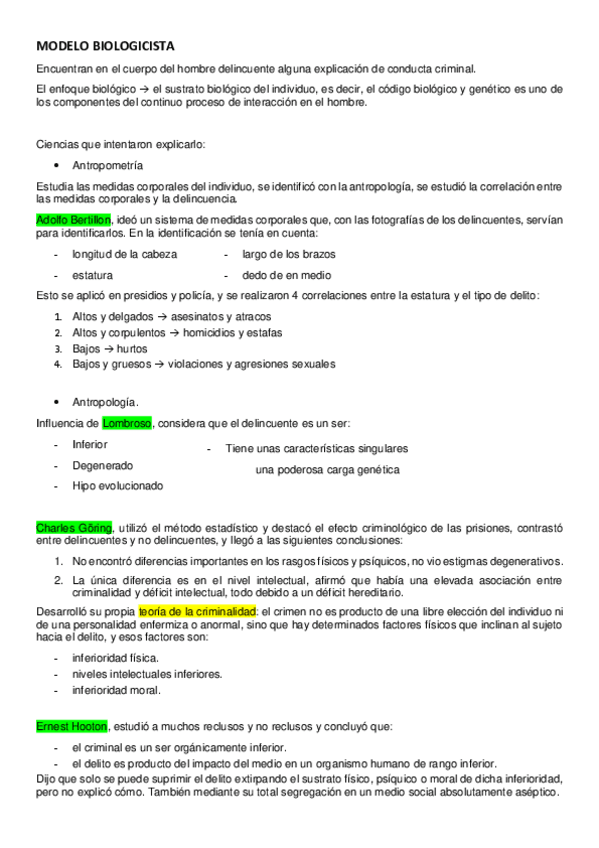 MODELO BIOLOGICISTA

Encuentran en el cuerpo del hombre delincuente alguna explicación de conducta criminal.

El enfoque biológico → el sustrato biológico del individuo, es decir, el código biológico y genético es uno de los componentes del continuo proceso de interacción en el hombre.

Ciencias que intentaron explicarlo:

• Antropometría

Estudia las medidas corporales del individuo, se identificó con la antropología, se estudió la correlación entre las medidas corporales y la delincuencia.

Adolfo Bertillon, ideó un sistema de medidas corporales que, con las fotografías de los delincuentes, servían para identificarlos. En la identificación se tenía en cuenta:

- longitud de la cabeza
- estatura
- largo de los brazos
- dedo de en medio

Esto se aplicó en presidios y policía, y se realizaron 4 correlaciones entre la estatura y el tipo de delito:

1. Altos y delgados → asesinatos y atracos
2. Altos y corpulentos → homicidios y estafas
3. Bajos → hurtos
4. Bajos y gruesos → violaciones y agresiones sexuales

• Antropología.

Influencia de Lombroso, considera que el delincuente es un ser:

- Inferior
- Degenerado
- Hipo evolucionado

- Tiene unas características singulares
una poderosa carga genética

Charles Göring, utilizó el método estadístico y destacó el efecto criminológico de las prisiones, contrastó entre delincuentes y no delincuentes, y llegó a las siguientes conclusiones:

1. No encontró diferencias importantes en los rasgos físicos y psíquicos, no vio estigmas degenerativos.
2. La única diferencia es en el nivel intelectual, afirmó que había una elevada asociación entre criminalidad y déficit intelectual, todo debido a un déficit hereditario.

Desarrolló su propia teoría de la criminalidad: el crimen no es producto de una libre elección del individuo ni de una personalidad enfermiza o anormal, sino que hay determinados factores físicos que inclinan al sujeto hacia el delito, y esos factores son:

- inferioridad física.
- niveles intelectuales inferiores.
- inferioridad moral.

Ernest Hooton, estudió a muchos reclusos y no reclusos y concluyó que:

- el criminal es un ser orgánicamente inferior.
- el delito es producto del impacto del medio en un organismo humano de rango inferior.

Dijo que solo se puede suprimir el delito extirpando el sustrato físico, psíquico o moral de dicha inferioridad, pero no explicó cómo. También mediante su total segregación en un medio social absolutamente aséptico.